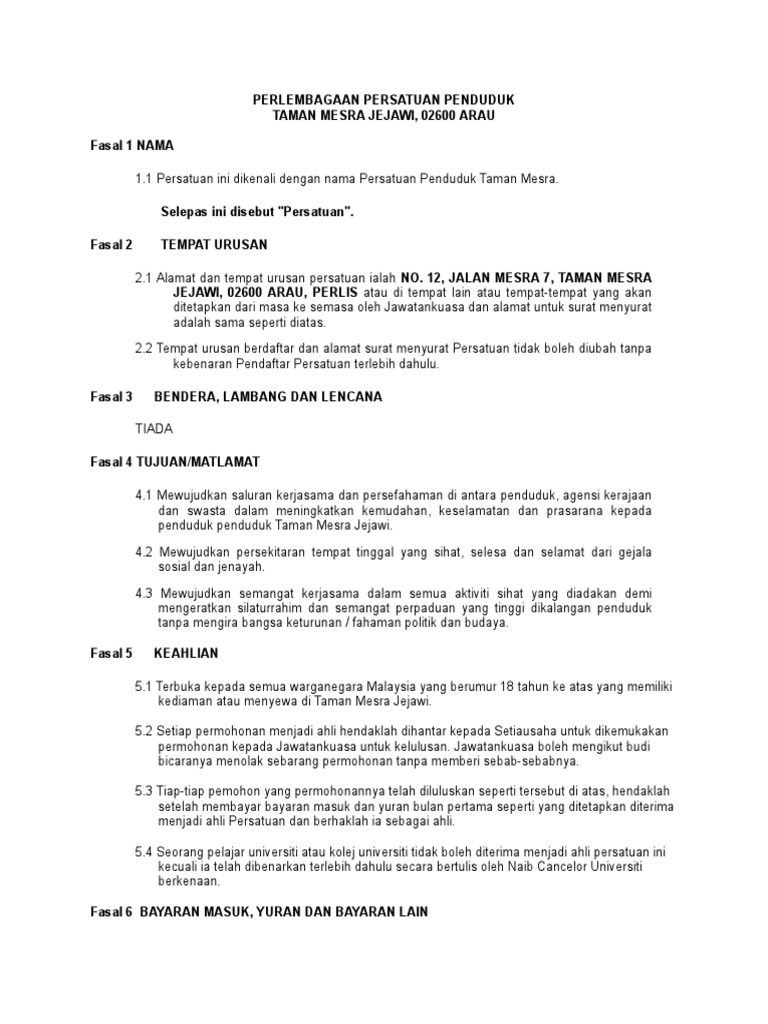 PERLEMBAGAAN PERSATUAN PENDUDUK
TAMAN MESRA JEJAWI, 02600 ARAU

Fasal 1 NAMA

1.1 Persatuan ini dikenali dengan nama Persatuan Penduduk Taman Mesra.

Selepas ini disebut "Persatuan".

Fasal 2 TEMPAT URUSAN

2.1 Alamat dan tempat urusan persatuan ialah NO. 12, JALAN MESRA 7, TAMAN MESRA JEJAWI, 02600 ARAU, PERLIS atau di tempat lain atau tempat-tempat yang akan ditetapkan dari masa ke semasa oleh Jawatankuasa dan alamat untuk surat menyurat adalah sama seperti diatas.

2.2 Tempat urusan berdaftar dan alamat surat menyurat Persatuan tidak boleh diubah tanpa kebenaran Pendaftar Persatuan terlebih dahulu.

Fasal 3 BENDERA, LAMBANG DAN LENCANA

TIADA

Fasal 4 TUJUAN/MATLAMAT

4.1 Mewujudkan saluran kerjasama dan persefahaman di antara penduduk, agensi kerajaan dan swasta dalam meningkatkan kemudahan, keselamatan dan prasarana kepada penduduk penduduk Taman Mesra Jejawi.

4.2 Mewujudkan persekitaran tempat tinggal yang sihat, selesa dan selamat dari gejala sosial dan jenayah.

4.3 Mewujudkan semangat kerjasama dalam semua aktiviti sihat yang diadakan demi mengeratkan silaturrahim dan semangat perpaduan yang tinggi dikalangan penduduk tanpa mengira bangsa keturunan / fahaman politik dan budaya.

Fasal 5 KEAHLIAN

5.1 Terbuka kepada semua warganegara Malaysia yang berumur 18 tahun ke atas yang memiliki kediaman atau menyewa di Taman Mesra Jejawi.

5.2 Setiap permohonan menjadi ahli hendaklah dihantar kepada Setiausaha untuk dikemukakan permohonan kepada Jawatankuasa untuk kelulusan. Jawatankuasa boleh mengikut budi bicaranya menolak sebarang permohonan tanpa memberi sebab-sebabnya.

5.3 Tiap-tiap pemohon yang permohonannya telah diluluskan seperti tersebut di atas, hendaklah setelah membayar bayaran masuk dan yuran bulan pertama seperti yang ditetapkan diterima menjadi ahli Persatuan dan berhaklah ia sebagai ahli.

5.4 Seorang pelajar universiti atau kolej universiti tidak boleh diterima menjadi ahli persatuan ini kecuali ia telah dibenarkan terlebih dahulu secara bertulis oleh Naib Cancelor Universiti berkenaan.

Fasal 6 BAYARAN MASUK, YURAN DAN BAYARAN LAIN